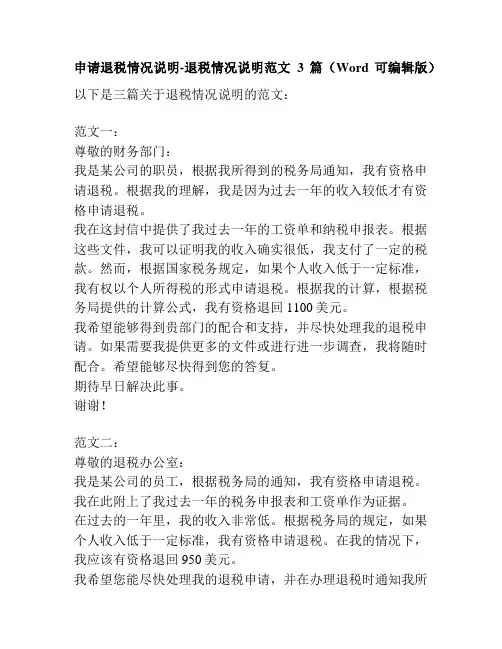 申请退税情况说明-退税情况说明范文 3 篇（Word 可编辑版）

以下是三篇关于退税情况说明的范文：

范文一：
尊敬的财务部门：
我是某公司的职员，根据我所得到的税务局通知，我有资格申请退税。根据我的理解，我是因为过去一年的收入较低才有资格申请退税。
我在这封信中提供了我过去一年的工资单和纳税申报表。根据这些文件，我可以证明我的收入确实很低，我支付了一定的税款。然而，根据国家税务规定，如果个人收入低于一定标准，我有权以个人所得税的形式申请退税。根据我的计算，根据税务局提供的计算公式，我有资格退回 1100 美元。
我希望能够得到贵部门的配合和支持，并尽快处理我的退税申请。如果需要我提供更多的文件或进行进一步调查，我将随时配合。希望能够尽快得到您的答复。
期待早日解决此事。
谢谢！

范文二：
尊敬的退税办公室：
我是某公司的员工，根据税务局的通知，我有资格申请退税。我在此附上了我过去一年的税务申报表和工资单作为证据。
在过去的一年里，我的收入非常低。根据税务局的规定，如果个人收入低于一定标准，我有资格申请退税。在我的情况下，我应该有资格退回 950 美元。
我希望您能尽快处理我的退税申请，并在办理退税时通知我所